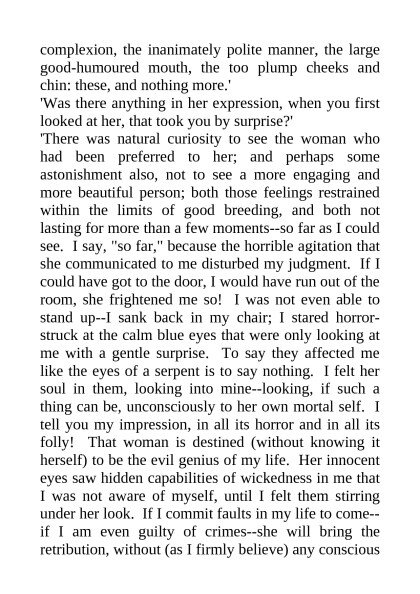 complexion, the inanimately polite manner, the large good-humoured mouth, the too plump cheeks and chin: these, and nothing more.'
'Was there anything in her expression, when you first looked at her, that took you by surprise?'
'There was natural curiosity to see the woman who had been preferred to her; and perhaps some astonishment also, not to see a more engaging and more beautiful person; both those feelings restrained within the limits of good breeding, and both not lasting for more than a few moments--so far as I could see. I say, "so far," because the horrible agitation that she communicated to me disturbed my judgment. If I could have got to the door, I would have run out of the room, she frightened me so! I was not even able to stand up--I sank back in my chair; I stared horror-struck at the calm blue eyes that were only looking at me with a gentle surprise. To say they affected me like the eyes of a serpent is to say nothing. I felt her soul in them, looking into mine--looking, if such a thing can be, unconsciously to her own mortal self. I tell you my impression, in all its horror and in all its folly! That woman is destined (without knowing it herself) to be the evil genius of my life. Her innocent eyes saw hidden capabilities of wickedness in me that I was not aware of myself, until I felt them stirring under her look. If I commit faults in my life to come--if I am even guilty of crimes--she will bring the retribution, without (as I firmly believe) any conscious